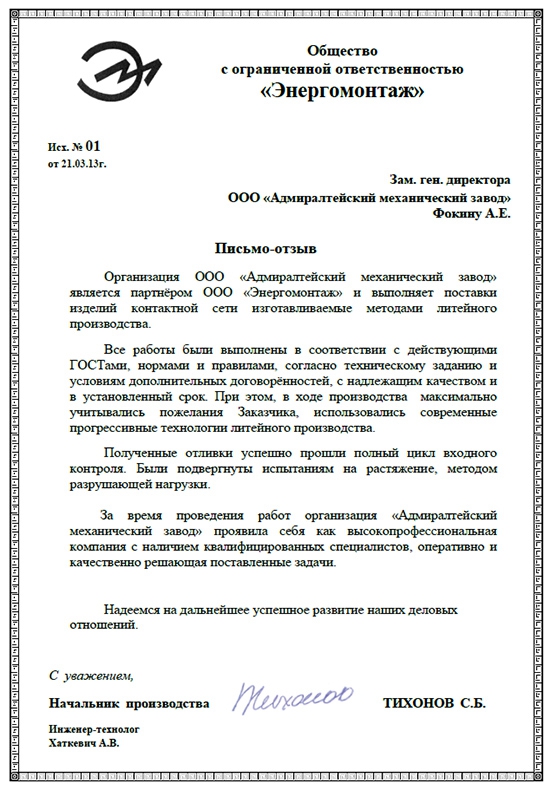 Общество
с ограниченной ответственностью
«Энергомонтаж»

Исх. № 01
от 21.03.13г.

Зам. ген. директора
ООО «Адмиралтейский механический завод»
Фокину А.Е.

Письмо-отзыв

Организация ООО «Адмиралтейский механический завод» является партнёром ООО «Энергомонтаж» и выполняет поставки изделий контактной сети изготавливаемые методами литейного производства.

Все работы были выполнены в соответствии с действующими ГОСТами, нормами и правилами, согласно техническому заданию и условиям дополнительных договорённостей, с надлежащим качеством и в установленный срок. При этом, в ходе производства максимально учитывались пожелания Заказчика, использовались современные прогрессивные технологии литейного производства.

Полученные отливки успешно прошли полный цикл входного контроля. Были подвергнуты испытаниям на растяжение, методом разрушающей нагрузки.

За время проведения работ организация «Адмиралтейский механический завод» проявила себя как высокопрофессиональная компания с наличием квалифицированных специалистов, оперативно и качественно решающая поставленные задачи.

Надеемся на дальнейшее успешное развитие наших деловых отношений.

С уважением,

Начальник производства Тихонов ТИХОНОВ С.Б.

Инженер-технолог
Хаткевич А.В.